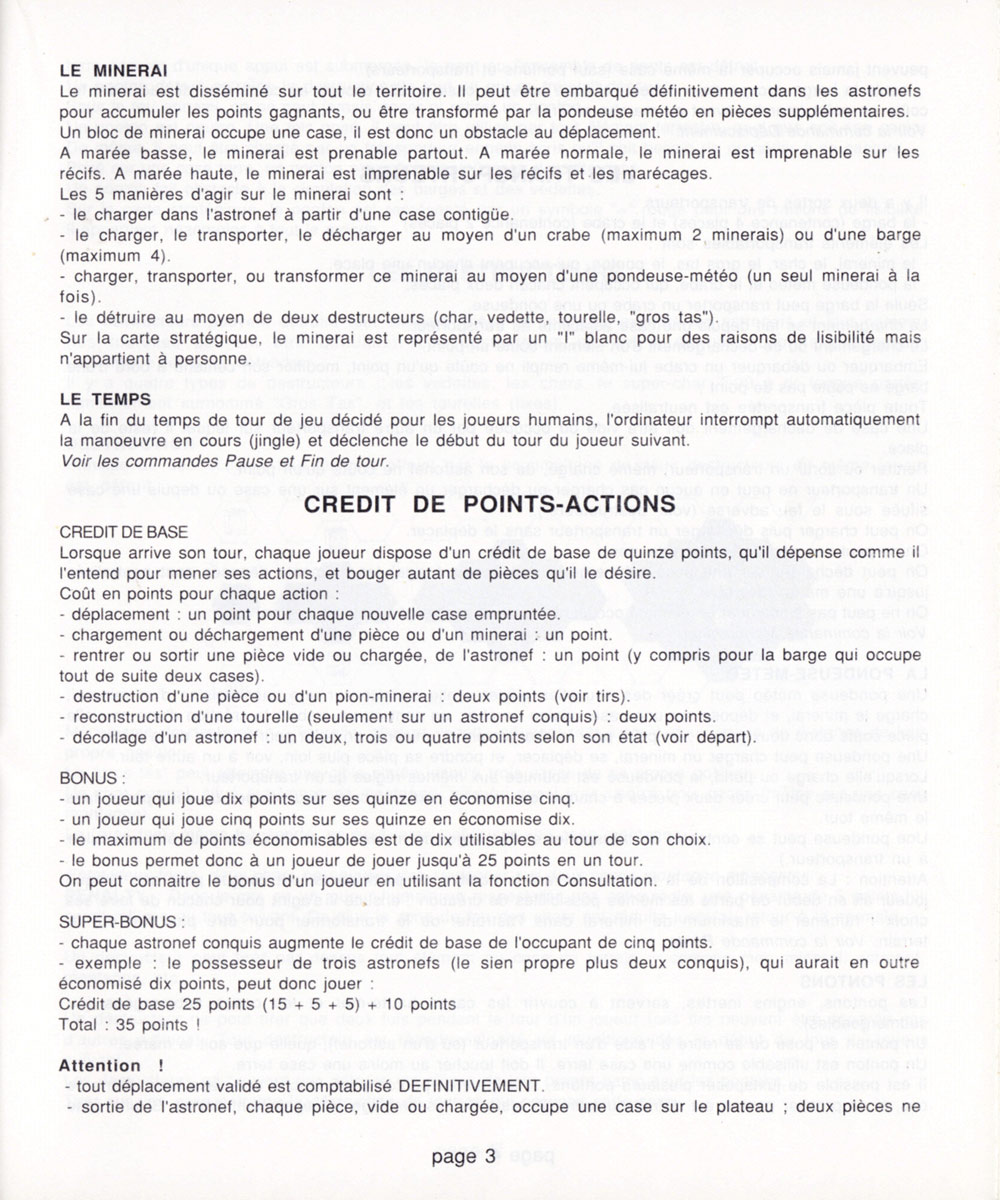 LE MINERAI
Le minerai est disséminé sur tout le territoire. Il peut être embarqué définitivement dans les astronefs pour accumuler les points gagnants, ou être transformé par la pondeuse météo en pièces supplémentaires. Un bloc de minerai occupe une case, il est donc un obstacle au déplacement.
A marée basse, le minerai est prenable partout. A marée normale, le minerai est imprenable sur les récifs. A marée haute, le minerai est imprenable sur les récifs et les marécages.
Les 5 manières d'agir sur le minerai sont :
- le charger dans l'astronef à partir d'une case contigüe.
- le charger, le transporter, le décharger au moyen d'un crabe (maximum 2 minerais) ou d'une barge (maximum 4).
- charger, transporter, ou transformer ce minerai au moyen d'une pondeuse-météo (un seul minerai à la fois).
- le détruire au moyen de deux destructeurs (char, vedette, tourelle, "gros tas").
Sur la carte stratégique, le minerai est représenté par un "I" blanc pour des raisons de lisibilité mais n'appartient à personne.

LE TEMPS
A la fin du temps de tour de jeu décidé pour les joueurs humains, l'ordinateur interrompt automatiquement la manoeuvre en cours (jingle) et déclenche le début du tour du joueur suivant.
Voir les commandes Pause et Fin de tour.

CREDIT DE POINTS-ACTIONS

CREDIT DE BASE
Lorsque arrive son tour, chaque joueur dispose d'un crédit de base de quinze points, qu'il dépense comme il l'entend pour mener ses actions, et bouger autant de pièces qu'il le désire.
Coût en points pour chaque action :
- déplacement : un point pour chaque nouvelle case empruntée.
- chargement ou déchargement d'une pièce ou d'un minerai : un point.
- rentrer ou sortir une pièce vide ou chargée, de l'astronef : un point (y compris pour la barge qui occupe tout de suite deux cases).
- destruction d'une pièce ou d'un pion-minerai : deux points (voir tirs).
- reconstruction d'une tourelle (seulement sur un astronef conquis) : deux points.
- décollage d'un astronef : un deux, trois ou quatre points selon son état (voir départ).

BONUS :
- un joueur qui joue dix points sur ses quinze en économise cinq.
- un joueur qui joue cinq points sur ses quinze en économise dix.
- le maximum de points économisables est de dix utilisables au tour de son choix.
- le bonus permet donc à un joueur de jouer jusqu'à 25 points en un tour.
On peut connaitre le bonus d'un joueur en utilisant la fonction Consultation.

SUPER-BONUS :
- chaque astronef conquis augmente le crédit de base de l'occupant de cinq points.
- exemple : le possesseur de trois astronefs (le sien propre plus deux conquis), qui aurait en outre économisé dix points, peut donc jouer :
Crédit de base 25 points (15 + 5 + 5) + 10 points
Total : 35 points !

Attention !
- tout déplacement validé est comptabilisé DEFINITIVEMENT.
- sortie de l'astronef, chaque pièce, vide ou chargée, occupe une case sur le plateau ; deux pièces ne

page 3